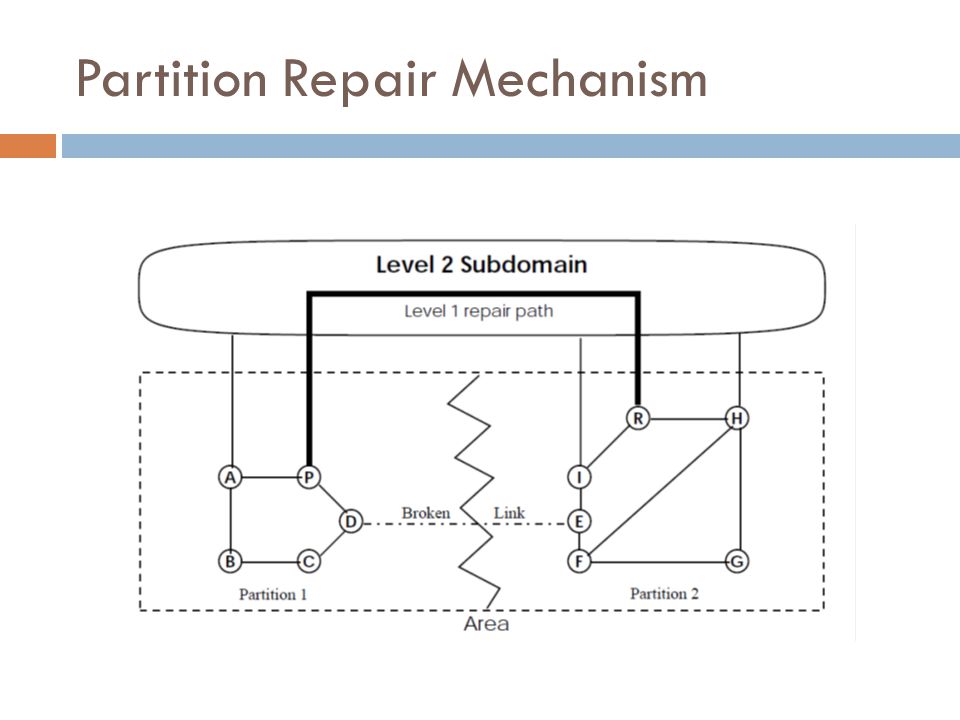 Partition Repair Mechanism

Level 2 Subdomain

Level 1 repair path

R

H

A

P

I

D

Broken

Link

E

B

C

F

G

Partition 1

Partition 2

Area